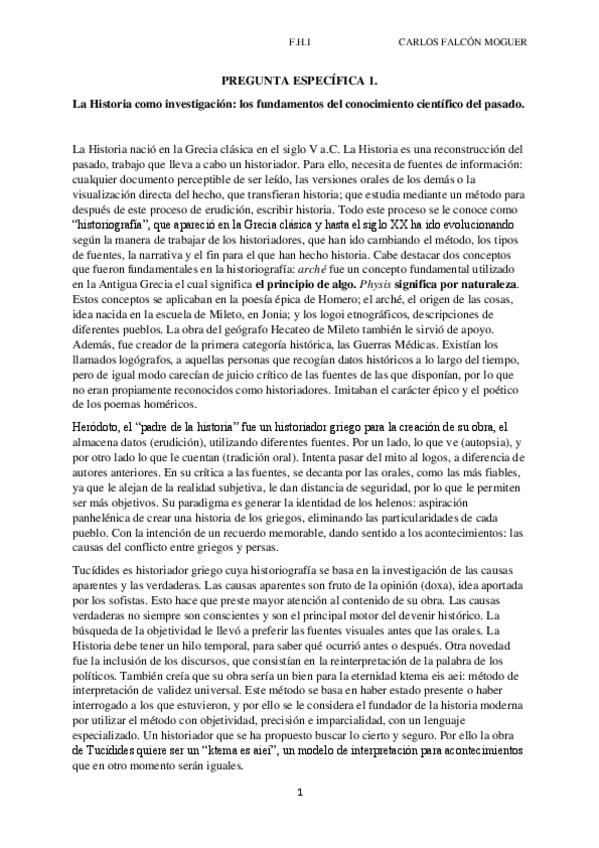 F.H.I CARLOS FALCÓN MOGUER

PREGUNTA ESPECÍFICA 1.

La Historia como investigación: los fundamentos del conocimiento científico del pasado.

La Historia nació en la Grecia clásica en el siglo V a.C. La Historia es una reconstrucción del pasado, trabajo que lleva a cabo un historiador. Para ello, necesita de fuentes de información: cualquier documento perceptible de ser leído, las versiones orales de los demás o la visualización directa del hecho, que transfieran historia; que estudia mediante un método para después de este proceso de erudición, escribir historia. Todo este proceso se le conoce como "historiografía", que apareció en la Grecia clásica y hasta el siglo XX ha ido evolucionando según la manera de trabajar de los historiadores, que han ido cambiando el método, los tipos de fuentes, la narrativa y el fin para el que han hecho historia. Cabe destacar dos conceptos que fueron fundamentales en la historiografía: arché fue un concepto fundamental utilizado en la Antigua Grecia el cual significa el principio de algo. Physis significa por naturaleza. Estos conceptos se aplicaban en la poesía épica de Homero; el arché, el origen de las cosas, idea nacida en la escuela de Mileto, en Jonia; y los logoi etnográficos, descripciones de diferentes pueblos. La obra del geógrafo Hecateo de Mileto también le sirvió de apoyo. Además, fue creador de la primera categoría histórica, las Guerras Médicas. Existían los llamados logógrafos, a aquellas personas que recogían datos históricos a lo largo del tiempo, pero de igual modo carecían de juicio crítico de las fuentes de las que disponían, por lo que no eran propiamente reconocidos como historiadores. Imitaban el carácter épico y el poético de los poemas homéricos.

Heródoto, el "padre de la historia" fue un historiador griego para la creación de su obra, el almacena datos (erudición), utilizando diferentes fuentes. Por un lado, lo que ve (autopsia), y por otro lado lo que le cuentan (tradición oral). Intenta pasar del mito al logos, a diferencia de autores anteriores. En su crítica a las fuentes, se decanta por las orales, como las más fiables, ya que le alejan de la realidad subjetiva, le dan distancia de seguridad, por lo que le permiten ser más objetivos. Su paradigma es generar la identidad de los helenos: aspiración panhelénica de crear una historia de los griegos, eliminando las particularidades de cada pueblo. Con la intención de un recuerdo memorable, dando sentido a los acontecimientos: las causas del conflicto entre griegos y persas.

Tucídides es historiador griego cuya historiografía se basa en la investigación de las causas aparentes y las verdaderas. Las causas aparentes son fruto de la opinión (doxa), idea aportada por los sofistas. Esto hace que preste mayor atención al contenido de su obra. Las causas verdaderas no siempre son conscientes y son el principal motor del devenir histórico. La búsqueda de la objetividad le llevó a preferir las fuentes visuales antes que las orales. La Historia debe tener un hilo temporal, para saber qué ocurrió antes o después. Otra novedad fue la inclusión de los discursos, que consistían en la reinterpretación de la palabra de los políticos. También creía que su obra sería un bien para la eternidad ktema eis aei: método de interpretación de validez universal. Este método se basa en haber estado presente o haber interrogado a los que estuvieron, y por ello se le considera el fundador de la historia moderna por utilizar el método con objetividad, precisión e imparcialidad, con un lenguaje especializado. Un historiador que se ha propuesto buscar lo cierto y seguro. Por ello la obra de Tucídides quiere ser un "ktema es aiei", un modelo de interpretación para acontecimientos que en otro momento serán iguales.

1